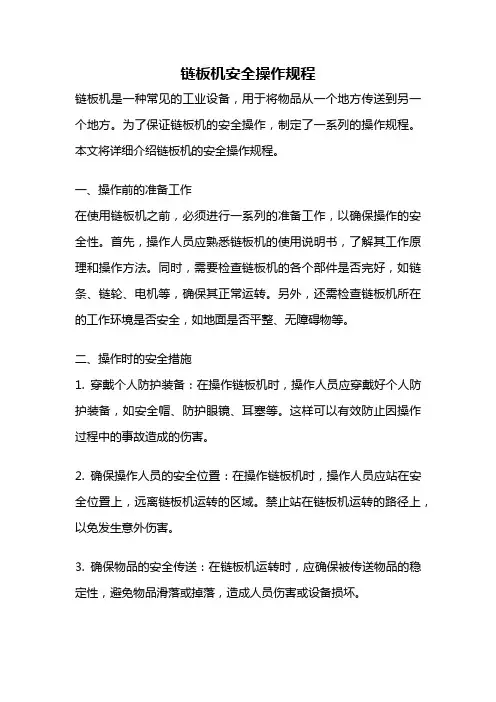 链板机安全操作规程

链板机是一种常见的工业设备，用于将物品从一个地方传送到另一个地方。为了保证链板机的安全操作，制定了一系列的操作规程。本文将详细介绍链板机的安全操作规程。

一、操作前的准备工作

在使用链板机之前，必须进行一系列的准备工作，以确保操作的安全性。首先，操作人员应熟悉链板机的使用说明书，了解其工作原理和操作方法。同时，需要检查链板机的各个部件是否完好，如链条、链轮、电机等，确保其正常运转。另外，还需检查链板机所在的工作环境是否安全，如地面是否平整、无障碍物等。

二、操作时的安全措施

1. 穿戴个人防护装备：在操作链板机时，操作人员应穿戴好个人防护装备，如安全帽、防护眼镜、耳塞等。这样可以有效防止因操作过程中的事故造成的伤害。

2. 确保操作人员的安全位置：在操作链板机时，操作人员应站在安全位置上，远离链板机运转的区域。禁止站在链板机运转的路径上，以免发生意外伤害。

3. 确保物品的安全传送：在链板机运转时，应确保被传送物品的稳定性，避免物品滑落或掉落，造成人员伤害或设备损坏。